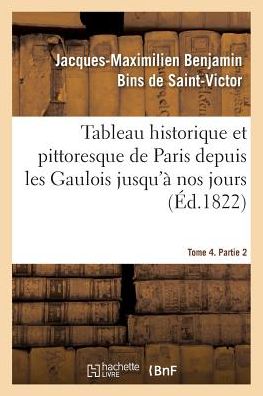 Jacques-Maximilien Benjamin Bins de Saint-Victor

Tableau historique et pittoresque de Paris depuis les Gaulois jusqu'à nos jours (Éd.1822)

Tome 4. Partie 2

hachette LIVRE

BnF